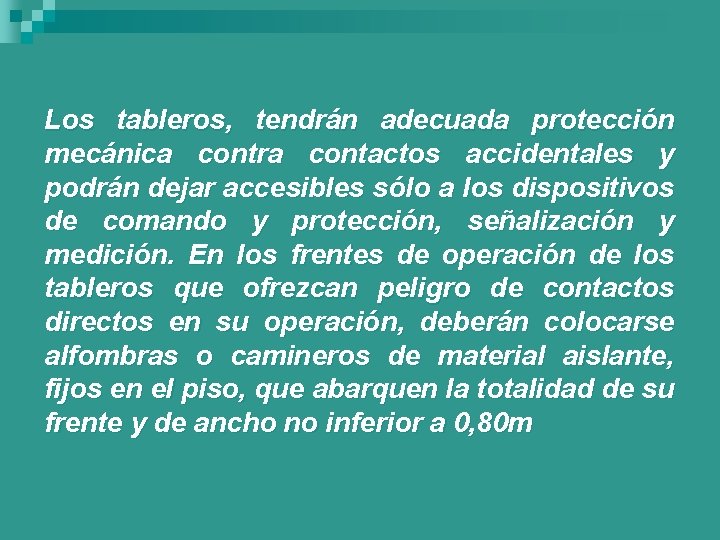 Los tableros, tendrán adecuada protección mecánica contra contactos accidentales y podrán dejar accesibles sólo a los dispositivos de comando y protección, señalización y medición. En los frentes de operación de los tableros que ofrezcan peligro de contactos directos en su operación, deberán colocarse alfombras o camineros de material aislante, fijos en el piso, que abarquen la totalidad de su frente y de ancho no inferior a 0,80m